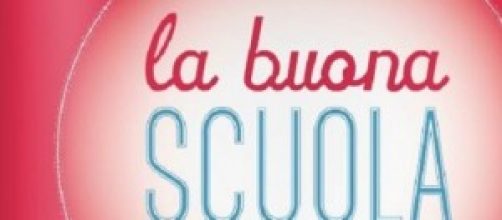 la buona
SCUOLA